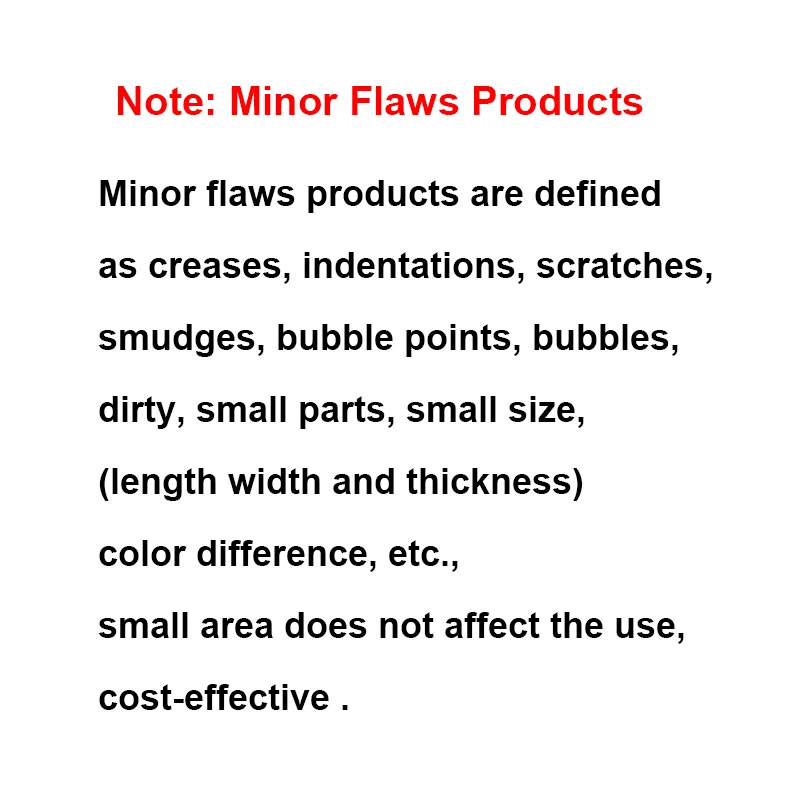 Note: Minor Flaws Products

Minor flaws products are defined as creases, indentations, scratches, smudges, bubble points, bubbles, dirty, small parts, small size, (length width and thickness) color difference, etc., small area does not affect the use, cost-effective .